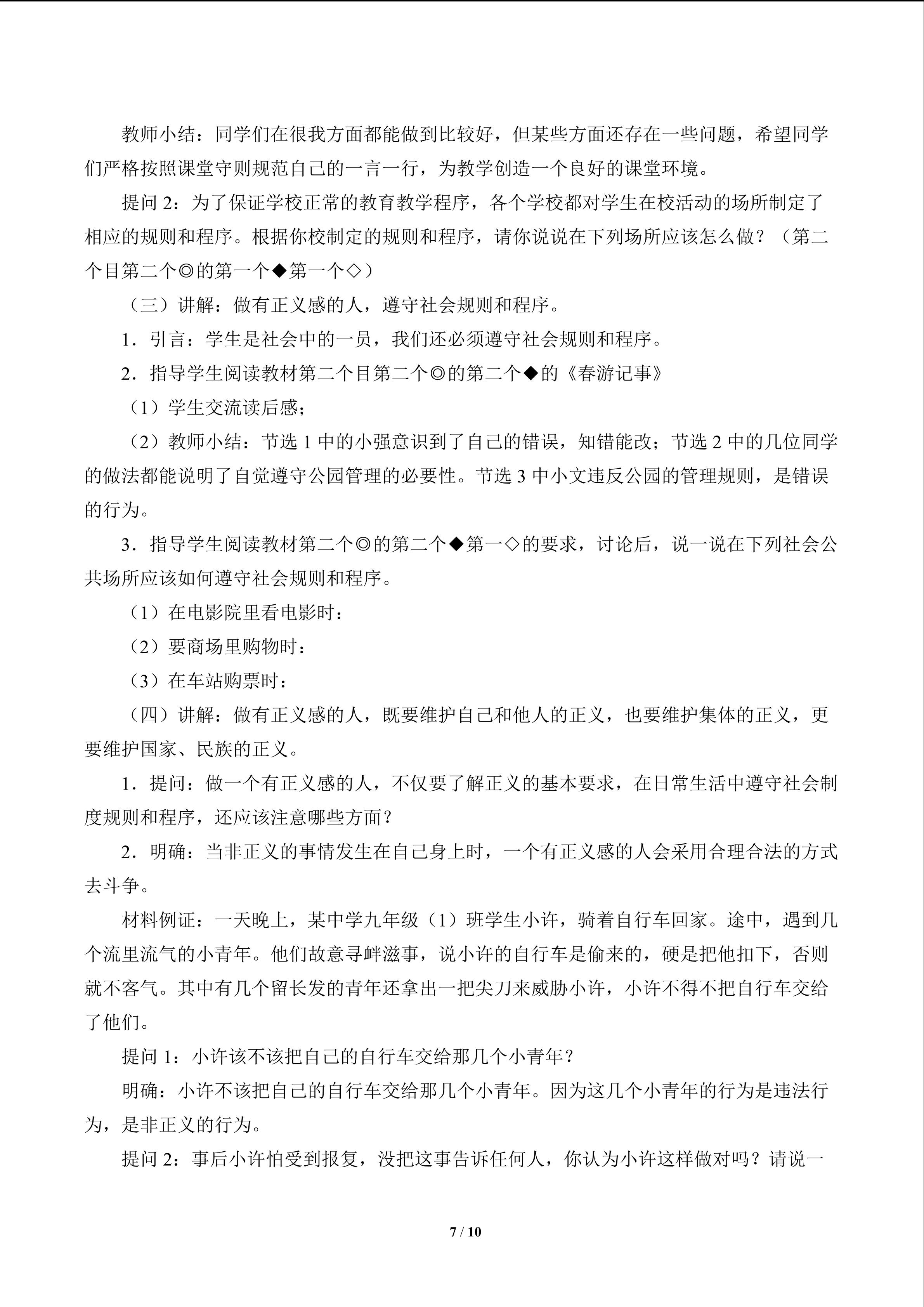 教师小结：同学们在很我方面都能做到比较好，但某些方面还存在一些问题，希望同学们严格按照课堂守则规范自己的一言一行，为教学创造一个良好的课堂环境。

提问2：为了保证学校正常的教育教学程序，各个学校都对学生在校活动的场所制定了相应的规则和程序。根据你校制定的规则和程序，请你说说在下列场所应该怎么做？（第二个目第二个◎的第一个◆第一个◇）

（三）讲解：做有正义感的人，遵守社会规则和程序。

1．引言：学生是社会中的一员，我们还必须遵守社会规则和程序。

2．指导学生阅读教材第二个目第二个◎的第二个◆的《春游记事》

（1）学生交流读后感；

（2）教师小结：节选1中的小强意识到了自己的错误，知错能改；节选2中的几位同学的做法都能说明了自觉遵守公园管理的必要性。节选3中小文违反公园的管理规则，是错误的行为。

3．指导学生阅读教材第二个◎的第二个◆第一◇的要求，讨论后，说一说在下列社会公共场所应该如何遵守社会规则和程序。

（1）在电影院里看电影时：

（2）要商场里购物时：

（3）在车站购票时：

（四）讲解：做有正义感的人，既要维护自己和他人的正义，也要维护集体的正义，更要维护国家、民族的正义。

1．提问：做一个有正义感的人，不仅要了解正义的基本要求，在日常生活中遵守社会制度规则和程序，还应该注意哪些方面？

2．明确：当非正义的事情发生在自己身上时，一个有正义感的人会采用合理合法的方式去斗争。

材料例证：一天晚上，某中学九年级（1）班学生小许，骑着自行车回家。途中，遇到几个流里流气的小青年。他们故意寻衅滋事，说小许的自行车是偷来的，硬是把他扣下，否则就不客气。其中有几个留长发的青年还拿出一把尖刀来威胁小许，小许不得不把自行车交给了他们。

提问1：小许该不该把自己的自行车交给那几个小青年？

明确：小许不该把自己的自行车交给那几个小青年。因为这几个小青年的行为是违法行为，是非正义的行为。

提问2：事后小许怕受到报复，没把这事告诉任何人，你认为小许这样做对吗？请说一

7 / 10